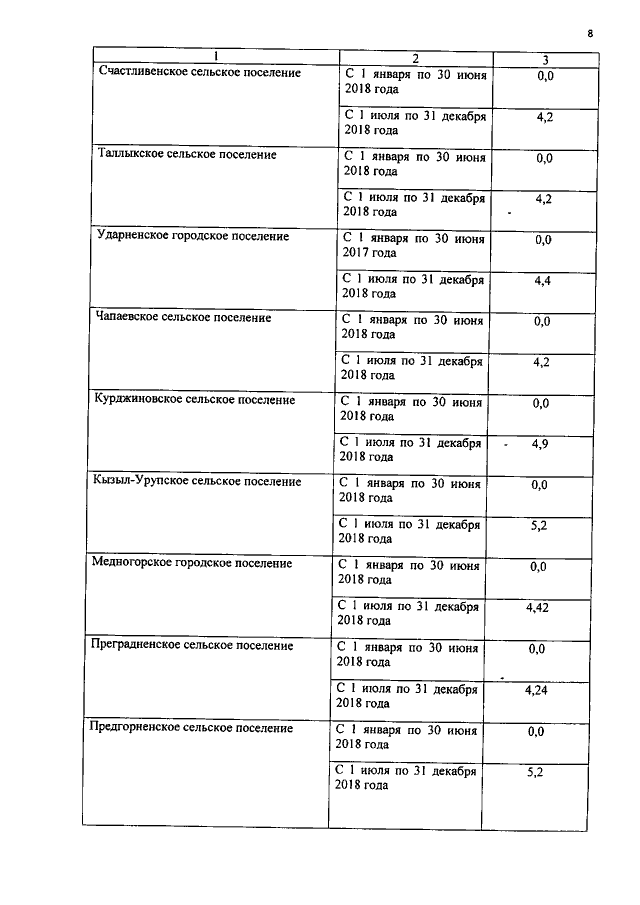 8

| 1 | 2 | 3 |
|---|---|---|
| Счастливенское сельское поселение | С 1 января по 30 июня 2018 года | 0,0 |
| | С 1 июля по 31 декабря 2018 года | 4,2 |
| Таллыкское сельское поселение | С 1 января по 30 июня 2018 года | 0,0 |
| | С 1 июля по 31 декабря 2018 года | 4,2 |
| Ударненское городское поселение | С 1 января по 30 июня 2017 года | 0,0 |
| | С 1 июля по 31 декабря 2018 года | 4,4 |
| Чапаевское сельское поселение | С 1 января по 30 июня 2018 года | 0,0 |
| | С 1 июля по 31 декабря 2018 года | 4,2 |
| Курджиновское сельское поселение | С 1 января по 30 июня 2018 года | 0,0 |
| | С 1 июля по 31 декабря 2018 года | 4,9 |
| Кызыл-Урупское сельское поселение | С 1 января по 30 июня 2018 года | 0,0 |
| | С 1 июля по 31 декабря 2018 года | 5,2 |
| Медногорское городское поселение | С 1 января по 30 июня 2018 года | 0,0 |
| | С 1 июля по 31 декабря 2018 года | 4,42 |
| Преградненское сельское поселение | С 1 января по 30 июня 2018 года | 0,0 |
| | С 1 июля по 31 декабря 2018 года | 4,24 |
| Предгорненское сельское поселение | С 1 января по 30 июня 2018 года | 0,0 |
| | С 1 июля по 31 декабря 2018 года | 5,2 |